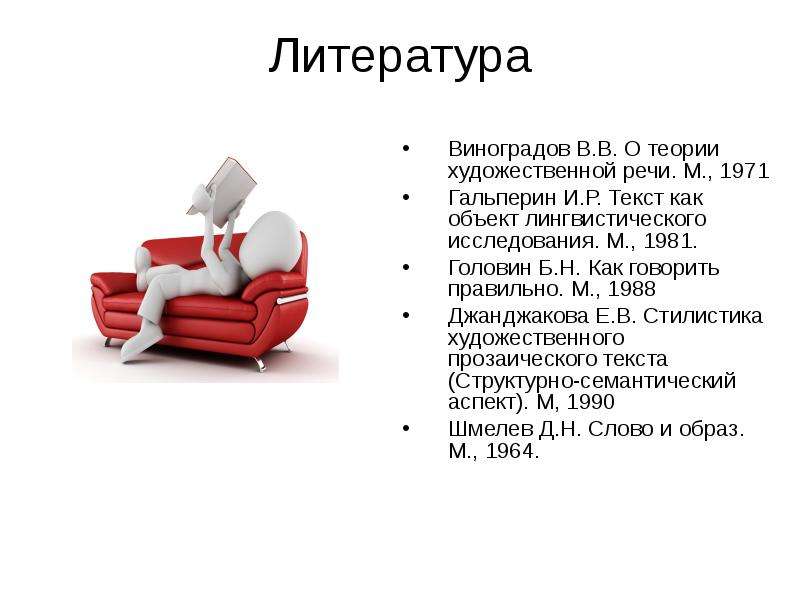 Литература

• Виноградов В.В. О теории художественной речи. М., 1971
• Гальперин И.Р. Текст как объект лингвистического исследования. М., 1981.
• Головин Б.Н. Как говорить правильно. М., 1988
• Джанджакова Е.В. Стилистика художественного прозаического текста (Структурно-семантический аспект). М, 1990
• Шмелев Д.Н. Слово и образ. М., 1964.